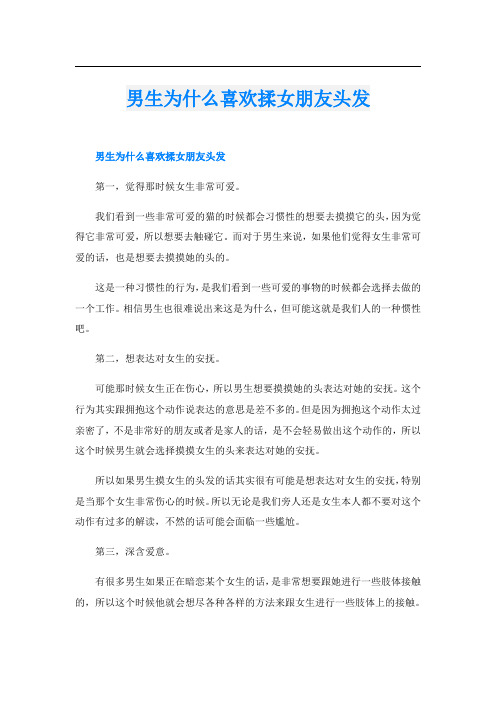 男生为什么喜欢揉女朋友头发

男生为什么喜欢揉女朋友头发

第一，觉得那时候女生非常可爱。

我们看到一些非常可爱的猫的时候都会习惯性的想要去摸摸它的头，因为觉得它非常可爱，所以想要去触碰它。而对于男生来说，如果他们觉得女生非常可爱的话，也是想要去摸摸她的头的。

这是一种习惯性的行为，是我们看到一些可爱的事物的时候都会选择去做的一个工作。相信男生也很难说出来这是为什么，但可能这就是我们人的一种惯性吧。

第二，想表达对女生的安抚。

可能那时候女生正在伤心，所以男生想要摸摸她的头表达对她的安抚。这个行为其实跟拥抱这个动作说表达的意思是差不多的。但是因为拥抱这个动作太过亲密了，不是非常好的朋友或者是家人的话，是不会轻易做出这个动作的，所以这个时候男生就会选择摸摸女生的头来表达对她的安抚。

所以如果男生摸女生的头发的话其实很有可能是想表达对女生的安抚，特别是当那个女生非常伤心的时候。所以无论是我们旁人还是女生本人都不要对这个动作有过多的解读，不然的话可能会面临一些尴尬。

第三，深含爱意。

有很多男生如果正在暗恋某个女生的话，是非常想要跟她进行一些肢体接触的，所以这个时候他就会想尽各种各样的方法来跟女生进行一些肢体上的接触。